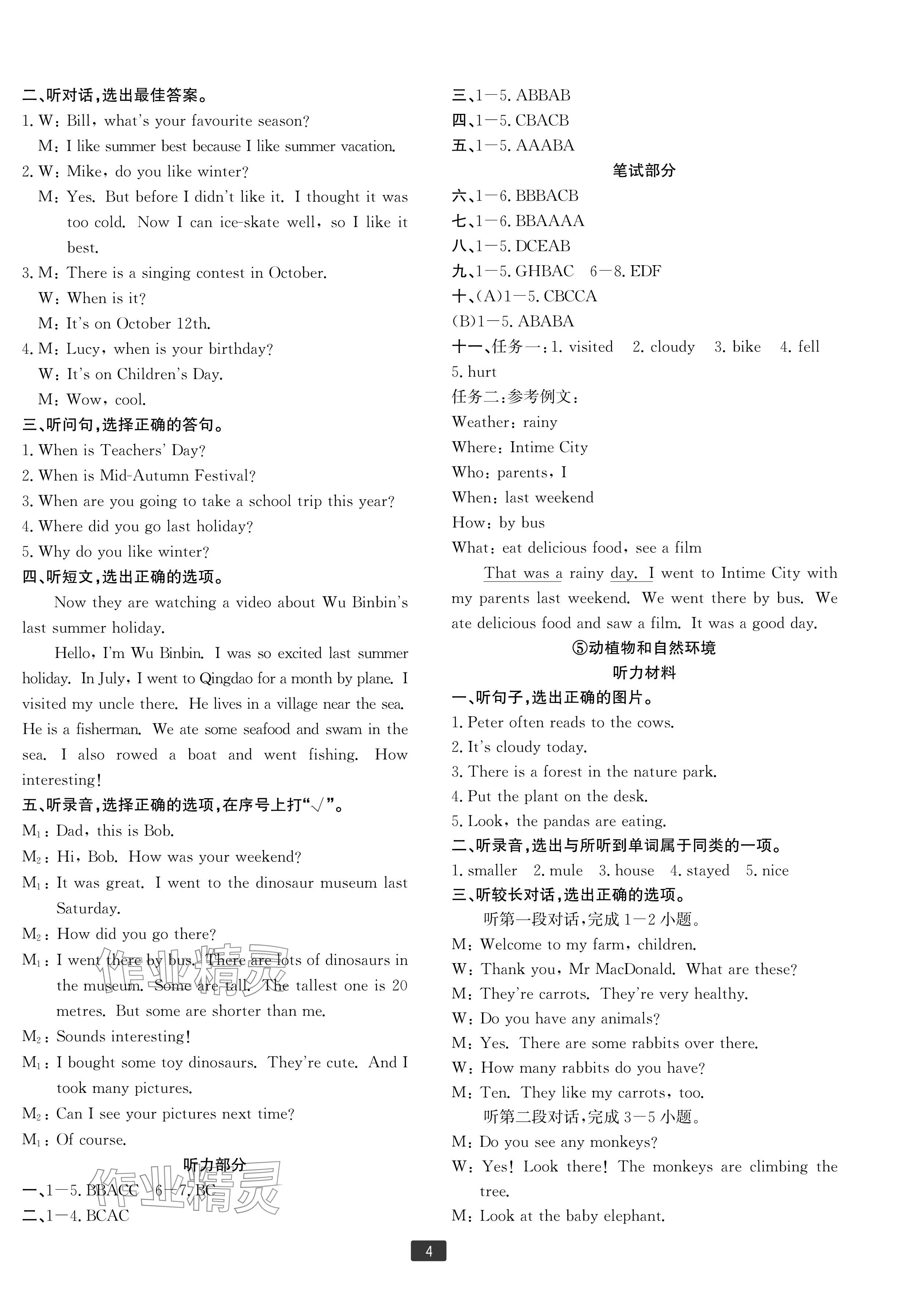 二、听对话,选出最佳答案。

1. W: Bill, what's your favourite season?

M: I like summer best because I like summer vacation.

2. W: Mike, do you like winter?

M: Yes. But before I didn't like it. I thought it was too cold. Now I can ice-skate well, so I like it best.

3. M: There is a singing contest in October.

W: When is it?

M: It's on October 12th.

4. M: Lucy, when is your birthday?

W: It's on Children's Day.

M: Wow, cool.

三、听问句,选择正确的答句。

1. When is Teachers' Day?

2. When is Mid-Autumn Festival?

3. When are you going to take a school trip this year?

4. Where did you go last holiday?

5. Why do you like winter?

四、听短文,选出正确的选项。

Now they are watching a video about Wu Binbin's last summer holiday.

Hello, I'm Wu Binbin. I was so excited last summer holiday. In July, I went to Qingdao for a month by plane. I visited my uncle there. He lives in a village near the sea. He is a fisherman. We ate some seafood and swam in the sea. I also rowed a boat and went fishing. How interesting!

五、听录音,选择正确的选项,在序号上打“√”。

$M_1$: Dad, this is Bob.

$M_2$: Hi, Bob. How was your weekend?

$M_1$: It was great. I went to the dinosaur museum last Saturday.

$M_2$: How did you go there?

$M_1$: I went there by bus. There are lots of dinosaurs in the museum. Some are tall. The tallest one is 20 metres. But some are shorter than me.

$M_2$: Sounds interesting!

$M_1$: I bought some toy dinosaurs. They're cute. And I took many pictures.

$M_2$: Can I see your pictures next time?

$M_1$: Of course.

听力部分

一、1—5. BBACC 6—7. BC

二、1—4. BCAC

三、1—5. ABBAB

四、1—5. CBACB

五、1—5. AAABA

笔试部分

六、1—6. BBBACB

七、1—6. BBAAAA

八、1—5. DCEAB

九、1—5. GHBAC 6—8. EDF

十、(A)1—5. CBCCA

(B)1—5. ABABA

十一、任务一:1. visited 2. cloudy 3. bike 4. fell 5. hurt

任务二:参考例文:

Weather: rainy

Where: Intime City

Who: parents, I

When: last weekend

How: by bus

What: eat delicious food, see a film

That was a rainy day. I went to Intime City with my parents last weekend. We went there by bus. We ate delicious food and saw a film. It was a good day.

⑤动植物和自然环境

听力材料

一、听句子,选出正确的图片。

1. Peter often reads to the cows.

2. It's cloudy today.

3. There is a forest in the nature park.

4. Put the plant on the desk.

5. Look, the pandas are eating.

二、听录音,选出与所听到单词属于同类的一项。

1. smaller 2. mule 3. house 4. stayed 5. nice

三、听较长对话,选出正确的选项。

听第一段对话,完成1—2小题。

M: Welcome to my farm, children.

W: Thank you, Mr MacDonald. What are these?

M: They're carrots. They're very healthy.

W: Do you have any animals?

M: Yes. There are some rabbits over there.

W: How many rabbits do you have?

M: Ten. They like my carrots, too.

听第二段对话,完成3—5小题。

M: Do you see any monkeys?

W: Yes! Look there! The monkeys are climbing the tree.

M: Look at the baby elephant.

4

作业精灵